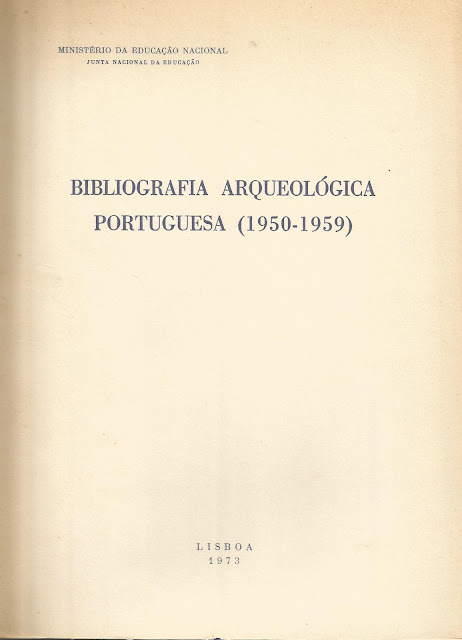 MINISTÉRIO DA EDUCAÇÃO NACIONAL
JUNTA NACIONAL DA EDUCAÇÃO

BIBLIOGRAFIA ARQUEOLÓGICA
PORTUGUESA (1950-1959)

LISBOA
1973